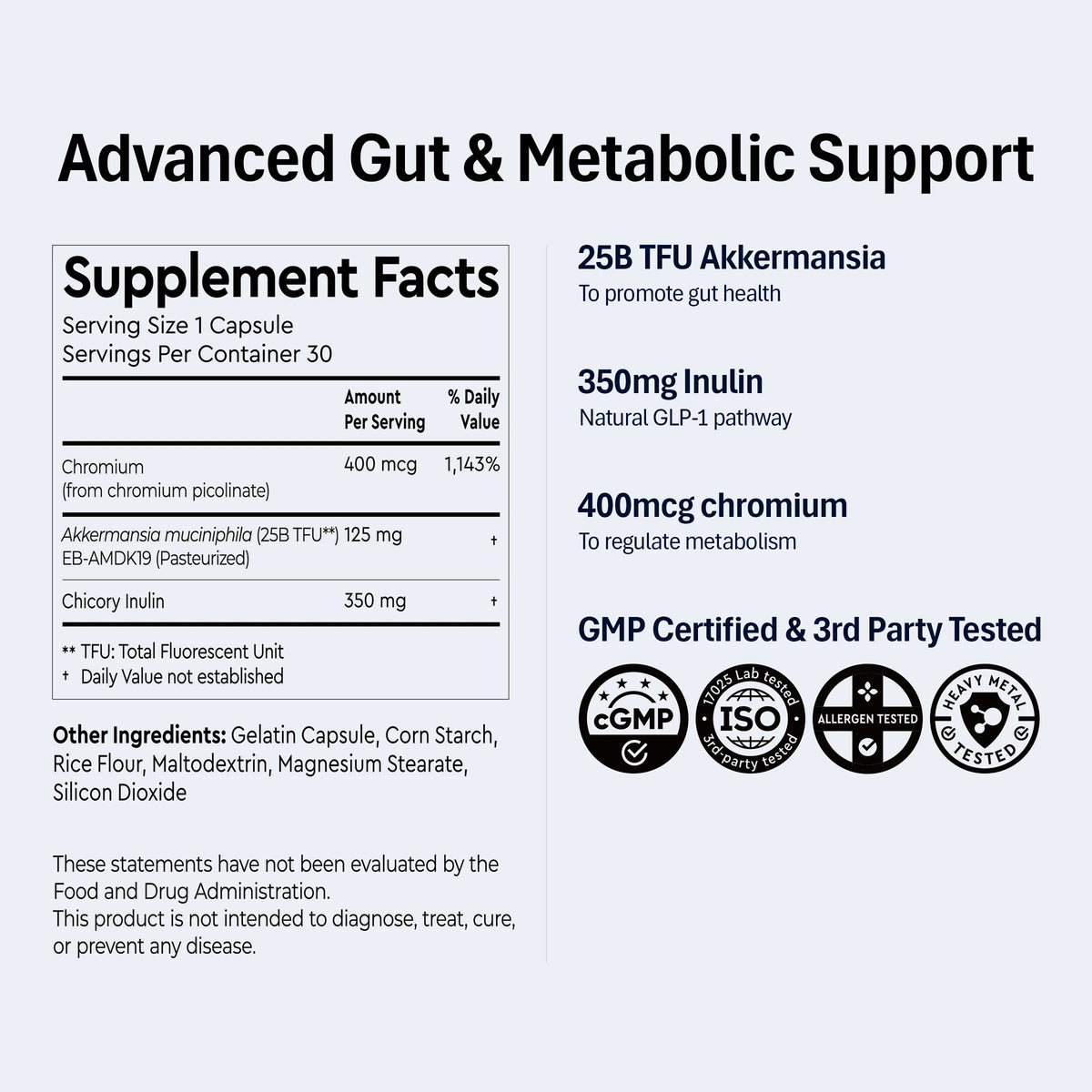 Advanced Gut & Metabolic Support

Supplement Facts

Serving Size 1 Capsule
Servings Per Container 30

|  | Amount Per Serving | % Daily Value |
|---|---|---|
| Chromium (from chromium picolinate) | 400 mcg | 1,143% |
| Akkermansia muciniphila (25B TFU**) EB-AMDK19 (Pasteurized) | 125 mg | † |
| Chicory Inulin | 350 mg | † |

** TFU: Total Fluorescent Unit
† Daily Value not established

Other Ingredients: Gelatin Capsule, Corn Starch, Rice Flour, Maltodextrin, Magnesium Stearate, Silicon Dioxide

These statements have not been evaluated by the Food and Drug Administration.
This product is not intended to diagnose, treat, cure, or prevent any disease.

25B TFU Akkermansia
To promote gut health

350mg Inulin
Natural GLP-1 pathway

400mcg chromium
To regulate metabolism

GMP Certified & 3rd Party Tested

cGMP

17025 Lab tested
ISO
3rd-party tested

ALLERGEN TESTED

HEAVY METAL
TESTED